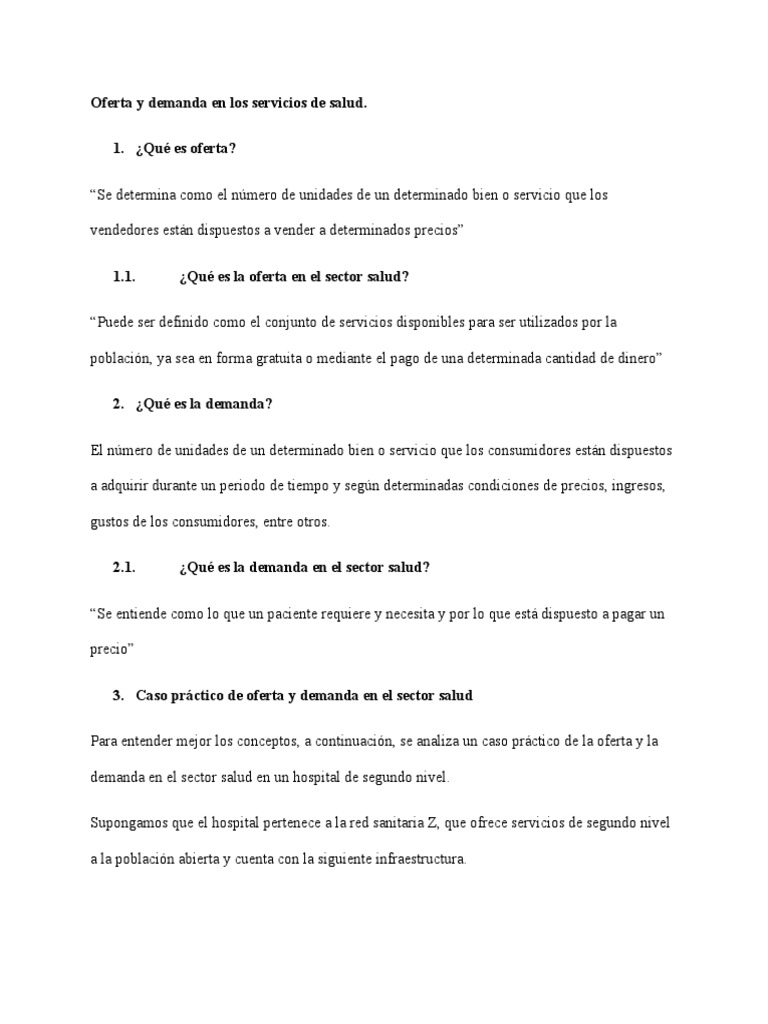 Oferta y demanda en los servicios de salud.

1. ¿Qué es oferta?

"Se determina como el número de unidades de un determinado bien o servicio que los vendedores están dispuestos a vender a determinados precios"

1.1. ¿Qué es la oferta en el sector salud?

"Puede ser definido como el conjunto de servicios disponibles para ser utilizados por la población, ya sea en forma gratuita o mediante el pago de una determinada cantidad de dinero"

2. ¿Qué es la demanda?

El número de unidades de un determinado bien o servicio que los consumidores están dispuestos a adquirir durante un periodo de tiempo y según determinadas condiciones de precios, ingresos, gustos de los consumidores, entre otros.

2.1. ¿Qué es la demanda en el sector salud?

"Se entiende como lo que un paciente requiere y necesita y por lo que está dispuesto a pagar un precio"

3. Caso práctico de oferta y demanda en el sector salud

Para entender mejor los conceptos, a continuación, se analiza un caso práctico de la oferta y la demanda en el sector salud en un hospital de segundo nivel.

Supongamos que el hospital pertenece a la red sanitaria Z, que ofrece servicios de segundo nivel a la población abierta y cuenta con la siguiente infraestructura.